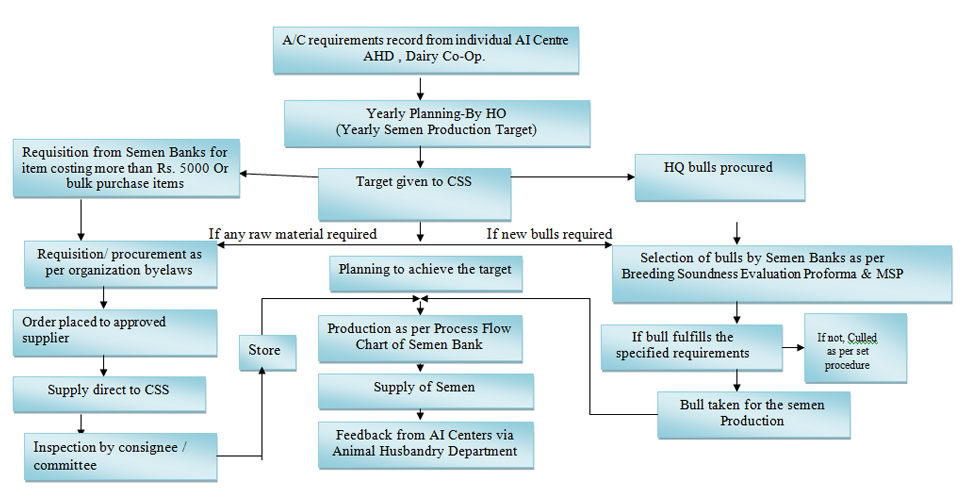 A/C requirements record from individual AI Centre AHD , Dairy Co-Op.

Yearly Planning-By HO (Yearly Semen Production Target)

Requisition from Semen Banks for item costing more than Rs. 5000 Or bulk purchase items

Target given to CSS

HQ bulls procured

If any raw material required

If new bulls required

Requisition/ procurement as per organization byelaws

Planning to achieve the target

Selection of bulls by Semen Banks as per Breeding Soundness Evaluation Proforma & MSP

Order placed to approved supplier

Store

Production as per Process Flow Chart of Semen Bank

If bull fulfills the specified requirements

If not, Culled as per set procedure

Supply direct to CSS

Supply of Semen

Bull taken for the semen Production

Inspection by consignee / committee

Feedback from AI Centers via Animal Husbandry Department